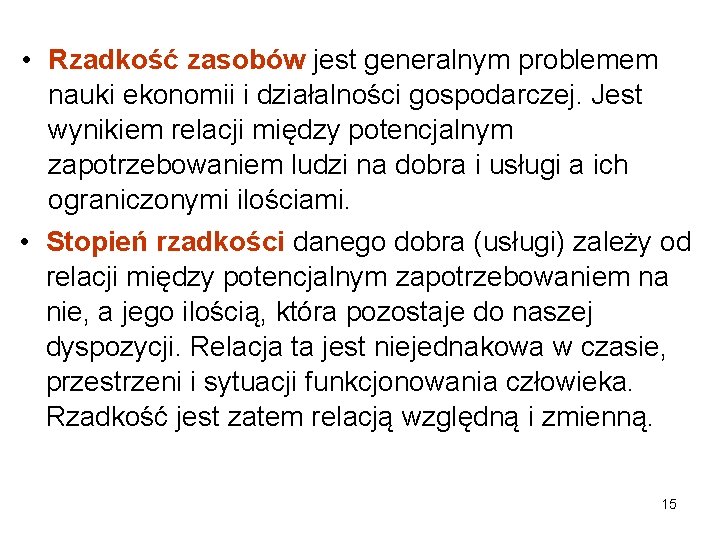 • Rzadkość zasobów jest generalnym problemem nauki ekonomii i działalności gospodarczej. Jest wynikiem relacji między potencjalnym zapotrzebowaniem ludzi na dobra i usługi a ich ograniczonymi ilościami.

• Stopień rzadkości danego dobra (usługi) zależy od relacji między potencjalnym zapotrzebowaniem na nie, a jego ilością, która pozostaje do naszej dyspozycji. Relacja ta jest niejednakowa w czasie, przestrzeni i sytuacji funkcjonowania człowieka. Rzadkość jest zatem relacją względną i zmienną.

15